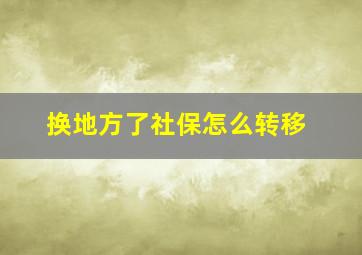 换地方了社保怎么转移